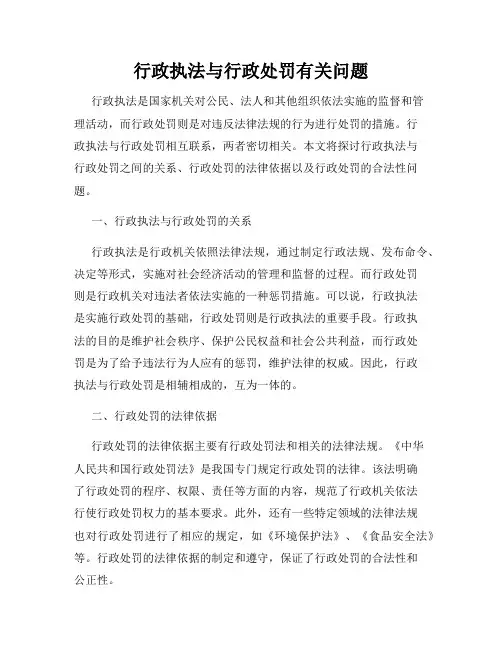 行政执法与行政处罚有关问题

行政执法是国家机关对公民、法人和其他组织依法实施的监督和管理活动，而行政处罚则是对违反法律法规的行为进行处罚的措施。行政执法与行政处罚相互联系，两者密切相关。本文将探讨行政执法与行政处罚之间的关系、行政处罚的法律依据以及行政处罚的合法性问题。

一、行政执法与行政处罚的关系

行政执法是行政机关依照法律法规，通过制定行政法规、发布命令、决定等形式，实施对社会经济活动的管理和监督的过程。而行政处罚则是行政机关对违法者依法实施的一种惩罚措施。可以说，行政执法是实施行政处罚的基础，行政处罚则是行政执法的重要手段。行政执法的目的是维护社会秩序、保护公民权益和社会公共利益，而行政处罚是为了给予违法行为人应有的惩罚，维护法律的权威。因此，行政执法与行政处罚是相辅相成的，互为一体的。

二、行政处罚的法律依据

行政处罚的法律依据主要有行政处罚法和相关的法律法规。《中华人民共和国行政处罚法》是我国专门规定行政处罚的法律。该法明确了行政处罚的程序、权限、责任等方面的内容，规范了行政机关依法行使行政处罚权力的基本要求。此外，还有一些特定领域的法律法规也对行政处罚进行了相应的规定，如《环境保护法》、《食品安全法》等。行政处罚的法律依据的制定和遵守，保证了行政处罚的合法性和公正性。